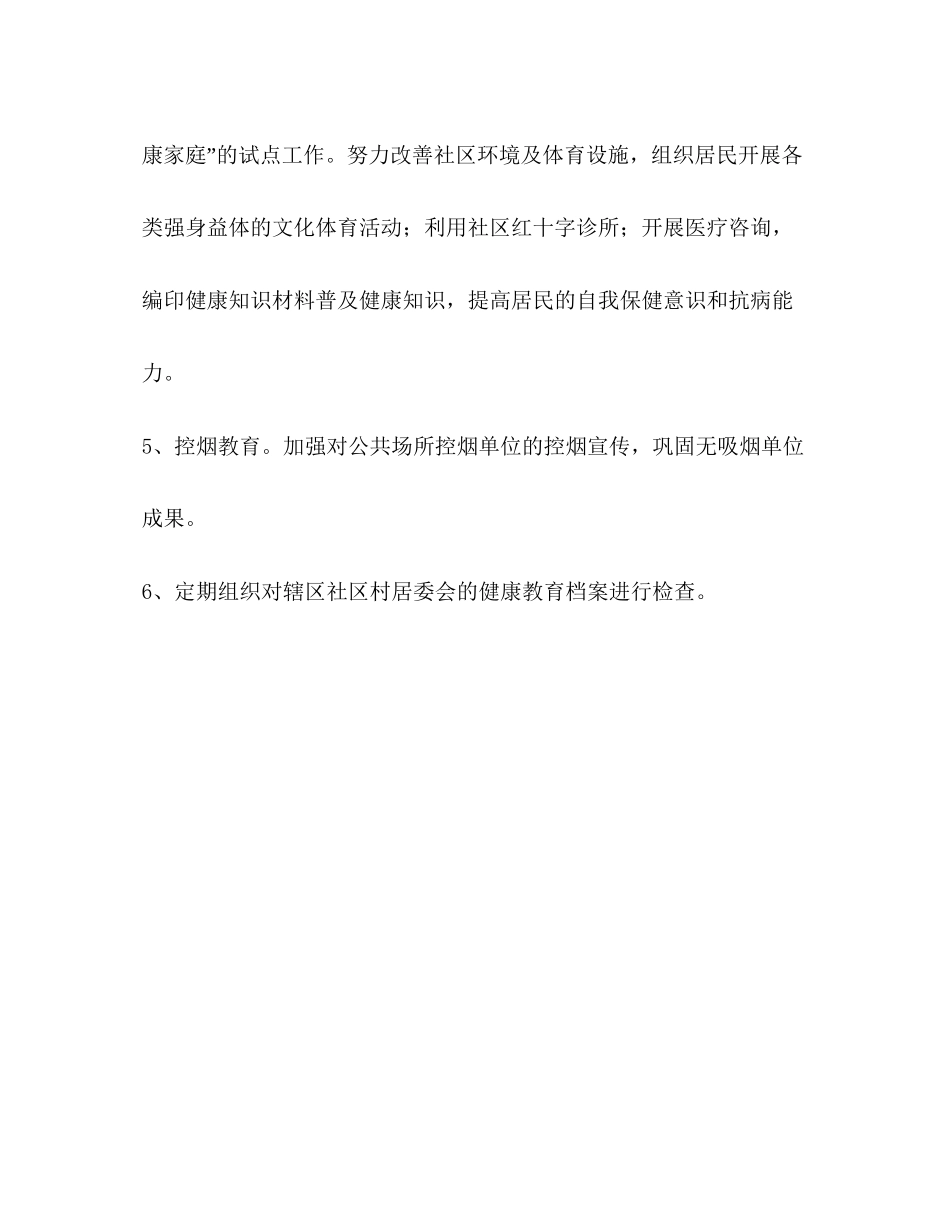 康家庭”的试点工作。努力改善社区环境及体育设施，组织居民开展各类强身益体的文化体育活动；利用社区红十字诊所；开展医疗咨询，编印健康知识材料普及健康知识，提高居民的自我保健意识和抗病能力。

5、控烟教育。加强对公共场所控烟单位的控烟宣传，巩固无吸烟单位成果。

6、定期组织对辖区社区村居委会的健康教育档案进行检查。